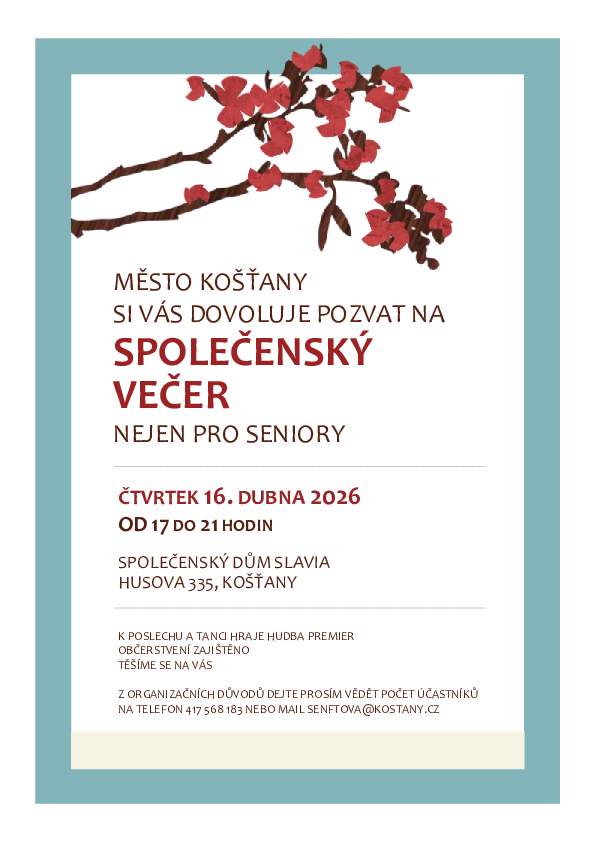 MĚSTO KOŠŤANY
SI VÁS DOVOLUJE POZVAT NA
SPOLEČENSKÝ VEČER
NEJEN PRO SENIORY

ČTVRTEK 16. DUBNA 2026
OD 17 DO 21 HODIN

SPOLEČENSKÝ DŮM SLAVIA
HUSOVA 335, KOŠŤANY

K POSLECHU A TANCI HRAJE HUDBA PREMIER
OBČERSTVENÍ ZAJIŠTĚNO
TĚŠÍME SE NA VÁS

Z ORGANIZAČNÍCH DŮVODŮ DEJTE PROSÍM VĚDĚT POČET ÚČASTNÍKŮ NA TELEFON 417 568 183 NEBO MAIL SENFTOVA@KOSTANY.CZ